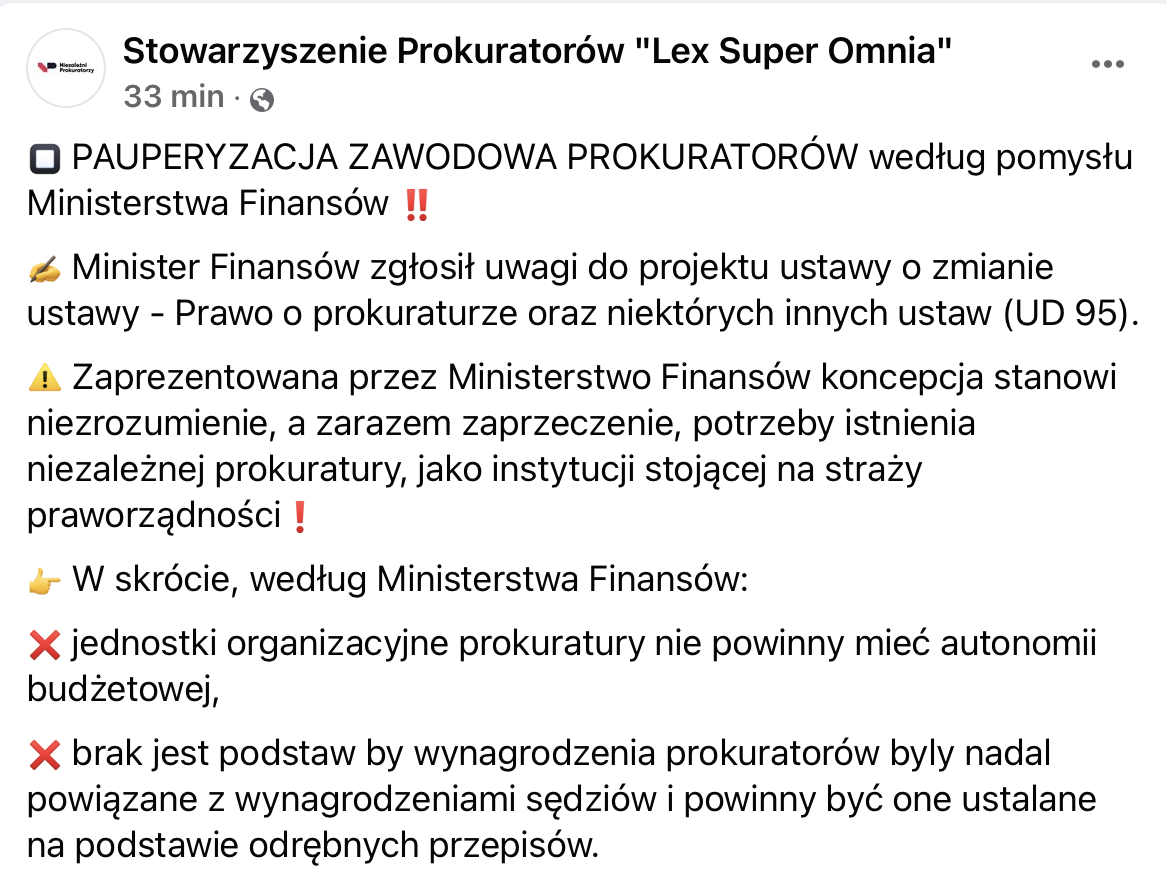 Niezależni Prokuratorzy

Stowarzyszenie Prokuratorów "Lex Super Omnia"
33 min ·

🔲 PAUPERYZACJA ZAWODOWA PROKURATORÓW według pomysłu Ministerstwa Finansów ‼️

✍️ Minister Finansów zgłosił uwagi do projektu ustawy o zmianie ustawy - Prawo o prokuraturze oraz niektórych innych ustaw (UD 95).

⚠️ Zaprezentowana przez Ministerstwo Finansów koncepcja stanowi niezrozumienie, a zarazem zaprzeczenie, potrzeby istnienia niezależnej prokuratury, jako instytucji stojącej na straży praworządności❗

👉 W skrócie, według Ministerstwa Finansów:

❌ jednostki organizacyjne prokuratury nie powinny mieć autonomii budżetowej,

❌ brak jest podstaw by wynagrodzenia prokuratorów byly nadal powiązane z wynagrodzeniami sędziów i powinny być one ustalane na podstawie odrębnych przepisów.